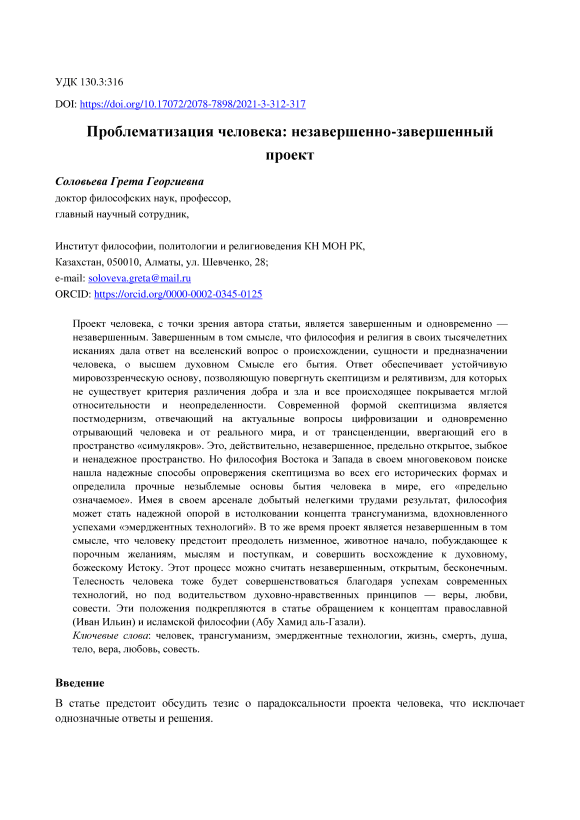 УДК 130.3:316

DOI: https://doi.org/10.17072/2078-7898/2021-3-312-317

Проблематизация человека: незавершенно-завершенный проект

Соловьева Грета Георгиевна
доктор философских наук, профессор,
главный научный сотрудник,

Институт философии, политологии и религиоведения КН МОН РК,
Казахстан, 050010, Алматы, ул. Шевченко, 28;
e-mail: soloveva.greta@mail.ru
ORCID: https://orcid.org/0000-0002-0345-0125

Проект человека, с точки зрения автора статьи, является завершенным и одновременно — незавершенным. Завершенным в том смысле, что философия и религия в своих тысячелетних исканиях дала ответ на вселенский вопрос о происхождении, сущности и предназначении человека, о высшем духовном Смысле его бытия. Ответ обеспечивает устойчивую мировоззренческую основу, позволяющую повергнуть скептицизм и релятивизм, для которых не существует критерия различения добра и зла и все происходящее покрывается мглой относительности и неопределенности. Современной формой скептицизма является постмодернизм, отвечающий на актуальные вопросы цифровизации и одновременно отрывающий человека и от реального мира, и от трансценденции, ввергающий его в пространство «симулякров». Это, действительно, незавершенное, предельно открытое, зыбкое и ненадежное пространство. Но философия Востока и Запада в своем многовековом поиске нашла надежные способы опровержения скептицизма во всех его исторических формах и определила прочные незыблемые основы бытия человека в мире, его «предельно означаемое». Имея в своем арсенале добытый нелегкими трудами результат, философия может стать надежной опорой в истолковании концепта трансгуманизма, вдохновленного успехами «эмерджентных технологий». В то же время проект является незавершенным в том смысле, что человеку предстоит преодолеть низменное, животное начало, побуждающее к порочным желаниям, мыслям и поступкам, и совершить восхождение к духовному, божескому Истоку. Этот процесс можно считать незавершенным, открытым, бесконечным. Телесность человека тоже будет совершенствоваться благодаря успехам современных технологий, но под водительством духовно-нравственных принципов — веры, любви, совести. Эти положения подкрепляются в статье обращением к концептам православной (Иван Ильин) и исламской философии (Абу Хамид аль-Газали).
Ключевые слова: человек, трансгуманизм, эмерджентные технологии, жизнь, смерть, душа, тело, вера, любовь, совесть.

Введение

В статье предстоит обсудить тезис о парадоксальности проекта человека, что исключает однозначные ответы и решения.